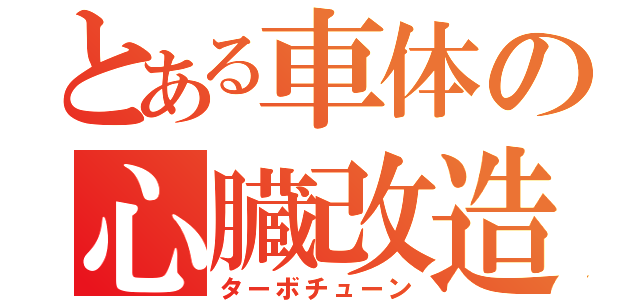 とある車体の
心臓改造
ターボチューン